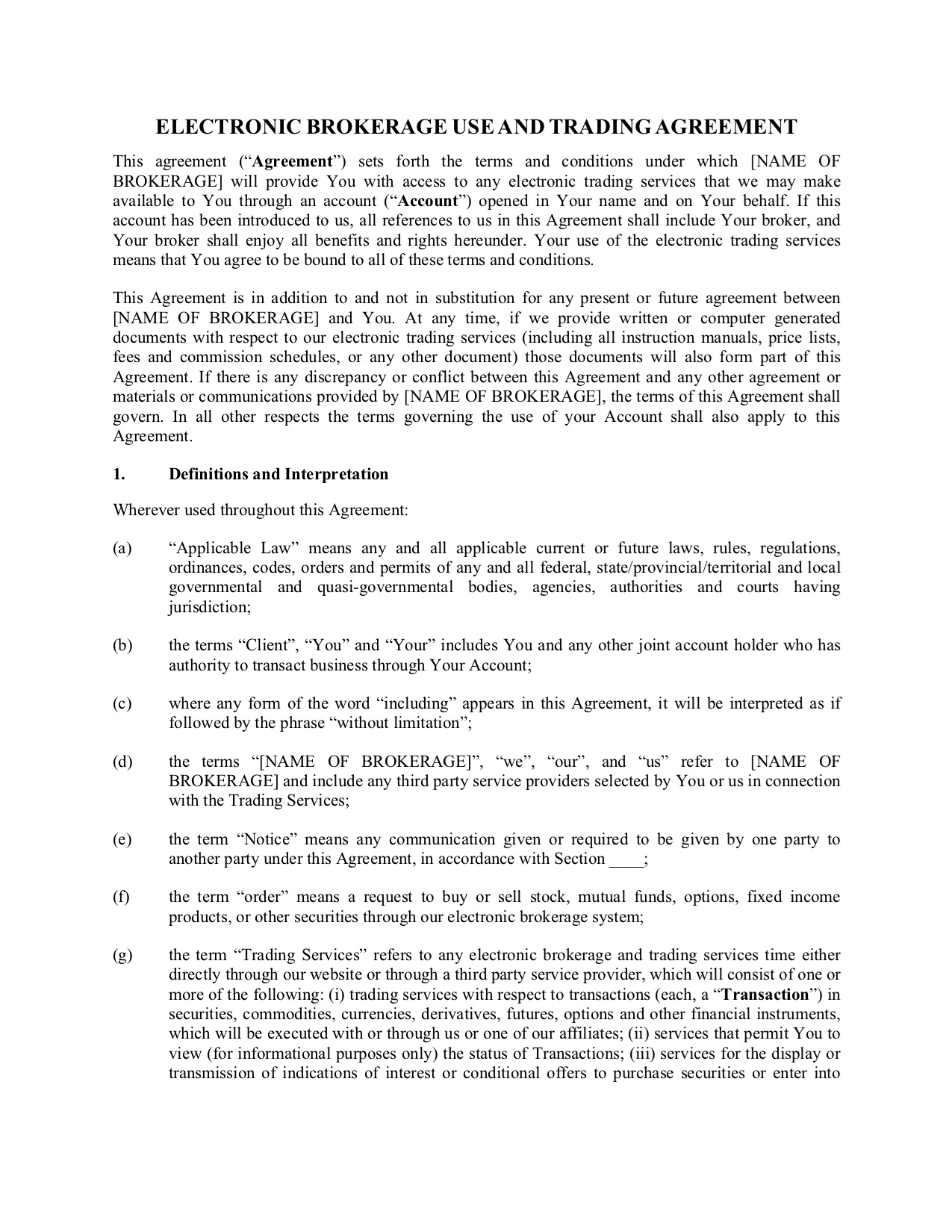 ELECTRONIC BROKERAGE USE AND TRADING AGREEMENT

This agreement (“Agreement”) sets forth the terms and conditions under which [NAME OF BROKERAGE] will provide You with access to any electronic trading services that we may make available to You through an account (“Account”) opened in Your name and on Your behalf. If this account has been introduced to us, all references to us in this Agreement shall include Your broker, and Your broker shall enjoy all benefits and rights hereunder. Your use of the electronic trading services means that You agree to be bound to all of these terms and conditions.

This Agreement is in addition to and not in substitution for any present or future agreement between [NAME OF BROKERAGE] and You. At any time, if we provide written or computer generated documents with respect to our electronic trading services (including all instruction manuals, price lists, fees and commission schedules, or any other document) those documents will also form part of this Agreement. If there is any discrepancy or conflict between this Agreement and any other agreement or materials or communications provided by [NAME OF BROKERAGE], the terms of this Agreement shall govern. In all other respects the terms governing the use of your Account shall also apply to this Agreement.

1. Definitions and Interpretation

Wherever used throughout this Agreement:

(a) “Applicable Law” means any and all applicable current or future laws, rules, regulations, ordinances, codes, orders and permits of any and all federal, state/provincial/territorial and local governmental and quasi-governmental bodies, agencies, authorities and courts having jurisdiction;

(b) the terms “Client”, “You” and “Your” includes You and any other joint account holder who has authority to transact business through Your Account;

(c) where any form of the word “including” appears in this Agreement, it will be interpreted as if followed by the phrase “without limitation”;

(d) the terms “[NAME OF BROKERAGE]”, “we”, “our”, and “us” refer to [NAME OF BROKERAGE] and include any third party service providers selected by You or us in connection with the Trading Services;

(e) the term “Notice” means any communication given or required to be given by one party to another party under this Agreement, in accordance with Section ____;

(f) the term “order” means a request to buy or sell stock, mutual funds, options, fixed income products, or other securities through our electronic brokerage system;

(g) the term “Trading Services” refers to any electronic brokerage and trading services time either directly through our website or through a third party service provider, which will consist of one or more of the following: (i) trading services with respect to transactions (each, a “Transaction”) in securities, commodities, currencies, derivatives, futures, options and other financial instruments, which will be executed with or through us or one of our affiliates; (ii) services that permit You to view (for informational purposes only) the status of Transactions; (iii) services for the display or transmission of indications of interest or conditional offers to purchase securities or enter into